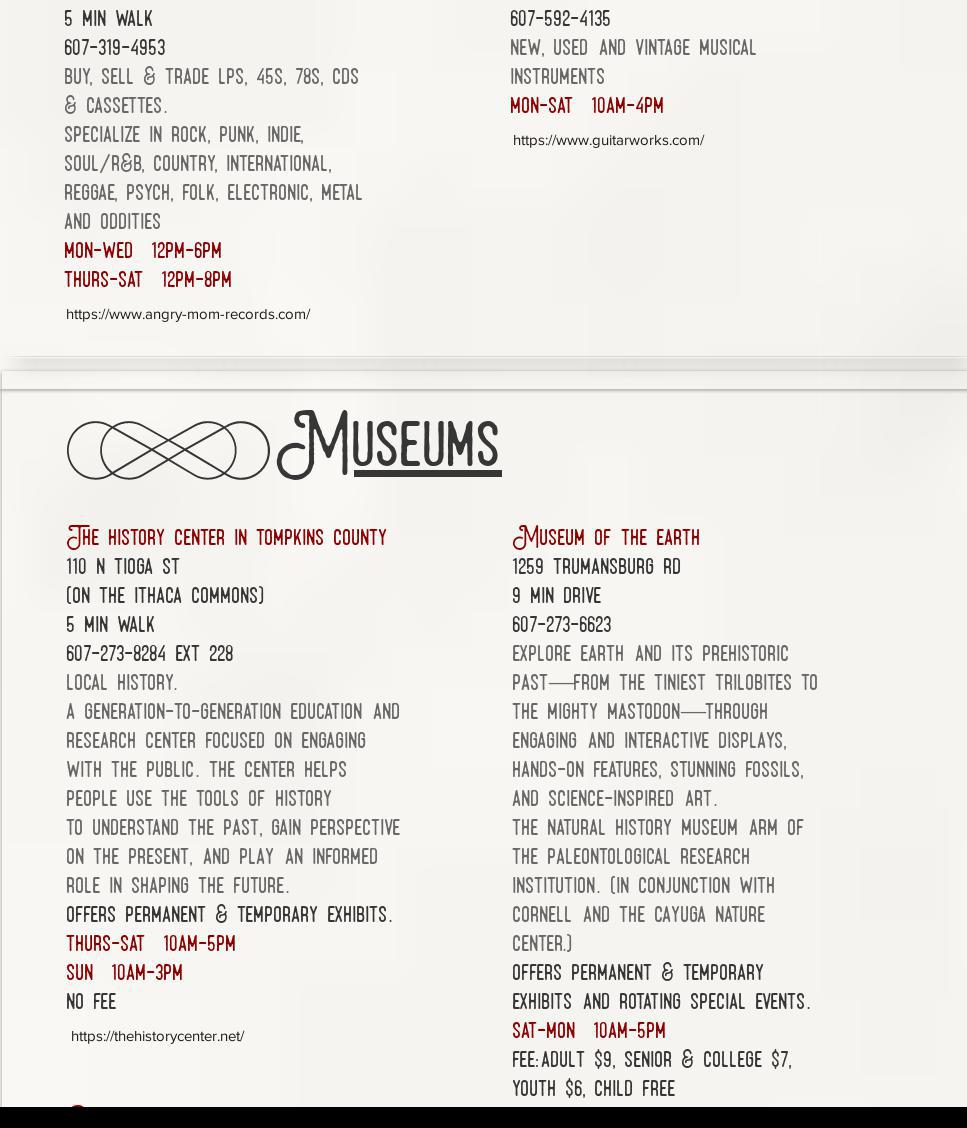 5 MIN WALK
607-319-4953
BUY, SELL & TRADE LPS, 45S, 78S, CDS & CASSETTES.
SPECIALIZE IN ROCK, PUNK, INDIE, SOUL/R&B, COUNTRY, INTERNATIONAL, REGGAE, PSYCH, FOLK, ELECTRONIC, METAL AND ODDITIES
MON-WED 12PM-6PM
THURS-SAT 12PM-8PM
https://www.angry-mom-records.com/

607-592-4135
NEW, USED AND VINTAGE MUSICAL INSTRUMENTS
MON-SAT 10AM-4PM
https://www.guitarworks.com/

MUSEUMS

THE HISTORY CENTER IN TOMPKINS COUNTY
110 N TIOGA ST
(ON THE ITHACA COMMONS)
5 MIN WALK
607-273-8284 EXT 228
LOCAL HISTORY.
A GENERATION-TO-GENERATION EDUCATION AND RESEARCH CENTER FOCUSED ON ENGAGING WITH THE PUBLIC. THE CENTER HELPS PEOPLE USE THE TOOLS OF HISTORY TO UNDERSTAND THE PAST, GAIN PERSPECTIVE ON THE PRESENT, AND PLAY AN INFORMED ROLE IN SHAPING THE FUTURE.
OFFERS PERMANENT & TEMPORARY EXHIBITS.
THURS-SAT 10AM-5PM
SUN 10AM-3PM
NO FEE
https://thehistorycenter.net/

MUSEUM OF THE EARTH
1259 TRUMANSBURG RD
9 MIN DRIVE
607-273-6623
EXPLORE EARTH AND ITS PREHISTORIC PAST—FROM THE TINIEST TRILOBITES TO THE MIGHTY MASTODON—THROUGH ENGAGING AND INTERACTIVE DISPLAYS, HANDS-ON FEATURES, STUNNING FOSSILS, AND SCIENCE-INSPIRED ART.
THE NATURAL HISTORY MUSEUM ARM OF THE PALEONTOLOGICAL RESEARCH INSTITUTION. (IN CONJUNCTION WITH CORNELL AND THE CAYUGA NATURE CENTER.)
OFFERS PERMANENT & TEMPORARY EXHIBITS AND ROTATING SPECIAL EVENTS.
SAT-MON 10AM-5PM
FEE: ADULT $9, SENIOR & COLLEGE $7, YOUTH $6, CHILD FREE